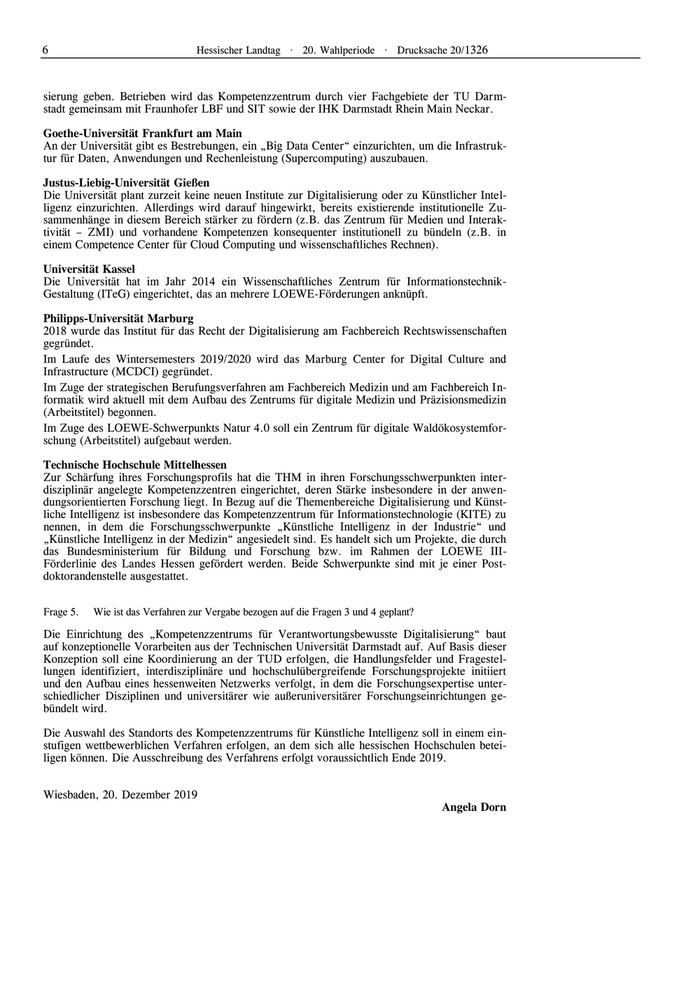 6 Hessischer Landtag · 20. Wahlperiode · Drucksache 20/1326

sierung geben. Betrieben wird das Kompetenzzentrum durch vier Fachgebiete der TU Darmstadt gemeinsam mit Fraunhofer LBF und SIT sowie der IHK Darmstadt Rhein Main Neckar.

Goethe-Universität Frankfurt am Main
An der Universität gibt es Bestrebungen, ein „Big Data Center“ einzurichten, um die Infrastruktur für Daten, Anwendungen und Rechenleistung (Supercomputing) auszubauen.

Justus-Liebig-Universität Gießen
Die Universität plant zurzeit keine neuen Institute zur Digitalisierung oder zu Künstlicher Intelligenz einzurichten. Allerdings wird darauf hingewirkt, bereits existierende institutionelle Zusammenhänge in diesem Bereich stärker zu fördern (z.B. das Zentrum für Medien und Interaktivität – ZMI) und vorhandene Kompetenzen konsequenter institutionell zu bündeln (z.B. in einem Competence Center für Cloud Computing und wissenschaftliches Rechnen).

Universität Kassel
Die Universität hat im Jahr 2014 ein Wissenschaftliches Zentrum für Informationstechnik-Gestaltung (ITeG) eingerichtet, das an mehrere LOEWE-Förderungen anknüpft.

Philipps-Universität Marburg
2018 wurde das Institut für das Recht der Digitalisierung am Fachbereich Rechtswissenschaften gegründet.

Im Laufe des Wintersemesters 2019/2020 wird das Marburg Center for Digital Culture and Infrastructure (MCDCI) gegründet.

Im Zuge der strategischen Berufungsverfahren am Fachbereich Medizin und am Fachbereich Informatik wird aktuell mit dem Aufbau des Zentrums für digitale Medizin und Präzisionsmedizin (Arbeitstitel) begonnen.

Im Zuge des LOEWE-Schwerpunkts Natur 4.0 soll ein Zentrum für digitale Waldökosystemforschung (Arbeitstitel) aufgebaut werden.

Technische Hochschule Mittelhessen
Zur Schärfung ihres Forschungsprofils hat die THM in ihren Forschungsschwerpunkten interdisziplinär angelegte Kompetenzzentren eingerichtet, deren Stärke insbesondere in der anwendungsorientierten Forschung liegt. In Bezug auf die Themenbereiche Digitalisierung und Künstliche Intelligenz ist insbesondere das Kompetenzzentrum für Informationstechnologie (KITE) zu nennen, in dem die Forschungsschwerpunkte „Künstliche Intelligenz in der Industrie“ und „Künstliche Intelligenz in der Medizin“ angesiedelt sind. Es handelt sich um Projekte, die durch das Bundesministerium für Bildung und Forschung bzw. im Rahmen der LOEWE III-Förderlinie des Landes Hessen gefördert werden. Beide Schwerpunkte sind mit je einer Postdoktorandenstelle ausgestattet.

Frage 5. Wie ist das Verfahren zur Vergabe bezogen auf die Fragen 3 und 4 geplant?

Die Einrichtung des „Kompetenzzentrums für Verantwortungsbewusste Digitalisierung“ baut auf konzeptionelle Vorarbeiten aus der Technischen Universität Darmstadt auf. Auf Basis dieser Konzeption soll eine Koordinierung an der TUD erfolgen, die Handlungsfelder und Fragestellungen identifiziert, interdisziplinäre und hochschulübergreifende Forschungsprojekte initiiert und den Aufbau eines hessenweiten Netzwerks verfolgt, in dem die Forschungsexpertise unterschiedlicher Disziplinen und universitärer wie außeruniversitärer Forschungseinrichtungen gebündelt wird.

Die Auswahl des Standorts des Kompetenzzentrums für Künstliche Intelligenz soll in einem einstufigen wettbewerblichen Verfahren erfolgen, an dem sich alle hessischen Hochschulen beteiligen können. Die Ausschreibung des Verfahrens erfolgt voraussichtlich Ende 2019.

Wiesbaden, 20. Dezember 2019

Angela Dorn